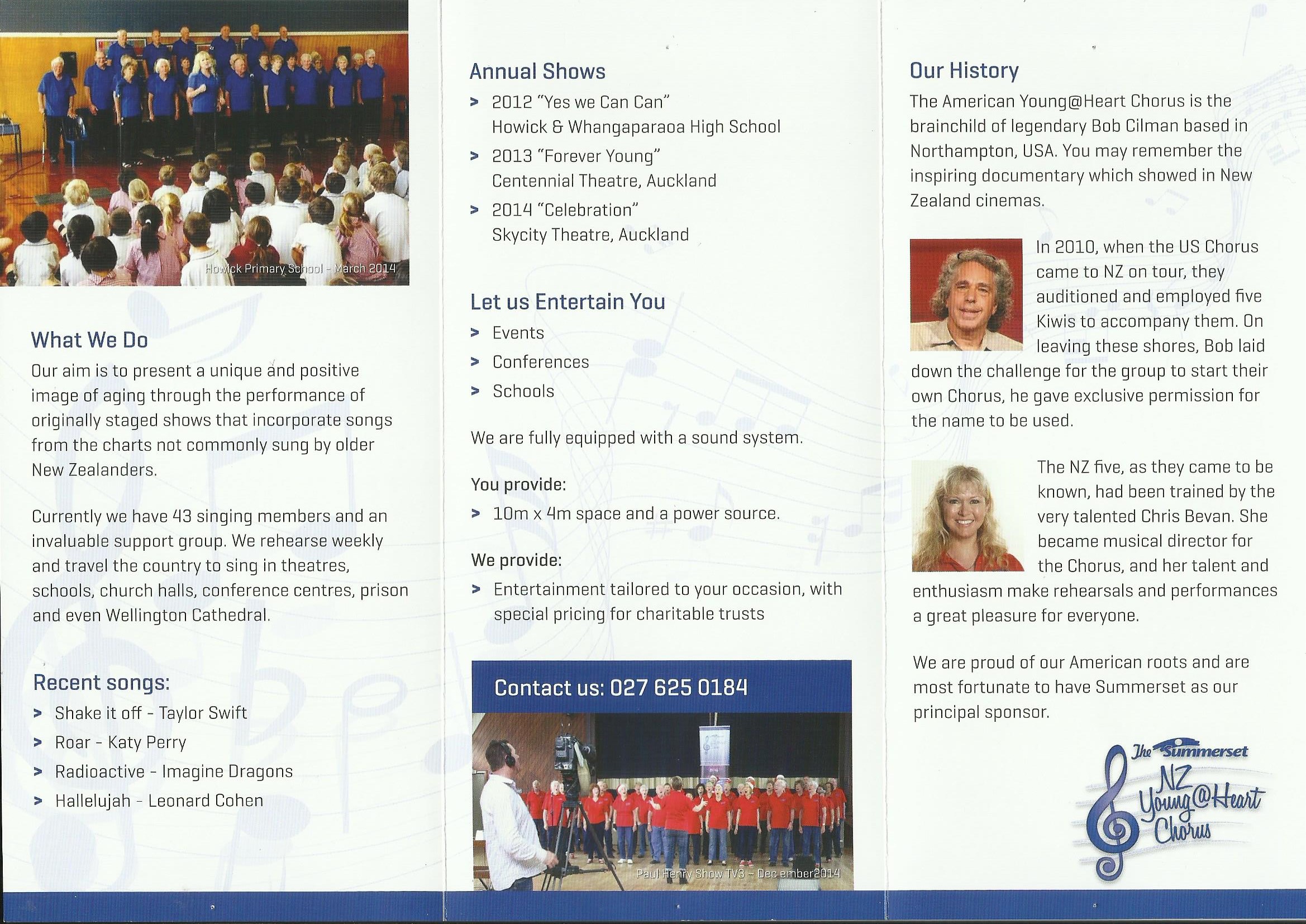 Howick Primary School - March 2014

What We Do

Our aim is to present a unique and positive image of aging through the performance of originally staged shows that incorporate songs from the charts not commonly sung by older New Zealanders.

Currently we have 43 singing members and an invaluable support group. We rehearse weekly and travel the country to sing in theatres, schools, church halls, conference centres, prison and even Wellington Cathedral.

Recent songs:

> Shake it off - Taylor Swift
> Roar - Katy Perry
> Radioactive - Imagine Dragons
> Hallelujah - Leonard Cohen

Annual Shows

> 2012 "Yes we Can Can"
Howick & Whangaparaoa High School
> 2013 "Forever Young"
Centennial Theatre, Auckland
> 2014 "Celebration"
Skycity Theatre, Auckland

Let us Entertain You

> Events
> Conferences
> Schools

We are fully equipped with a sound system.

You provide:
> 10m x 4m space and a power source.

We provide:
> Entertainment tailored to your occasion, with special pricing for charitable trusts

Contact us: 027 625 0184

Paul Henry Show TV3 - Dec ember2014

Our History

The American Young@Heart Chorus is the brainchild of legendary Bob Cilman based in Northampton, USA. You may remember the inspiring documentary which showed in New Zealand cinemas.

In 2010, when the US Chorus came to NZ on tour, they auditioned and employed five Kiwis to accompany them. On leaving these shores, Bob laid down the challenge for the group to start their own Chorus, he gave exclusive permission for the name to be used.

The NZ five, as they came to be known, had been trained by the very talented Chris Bevan. She became musical director for the Chorus, and her talent and enthusiasm make rehearsals and performances a great pleasure for everyone.

We are proud of our American roots and are most fortunate to have Summerset as our principal sponsor.

The Summerset
NZ
Young@Heart
Chorus